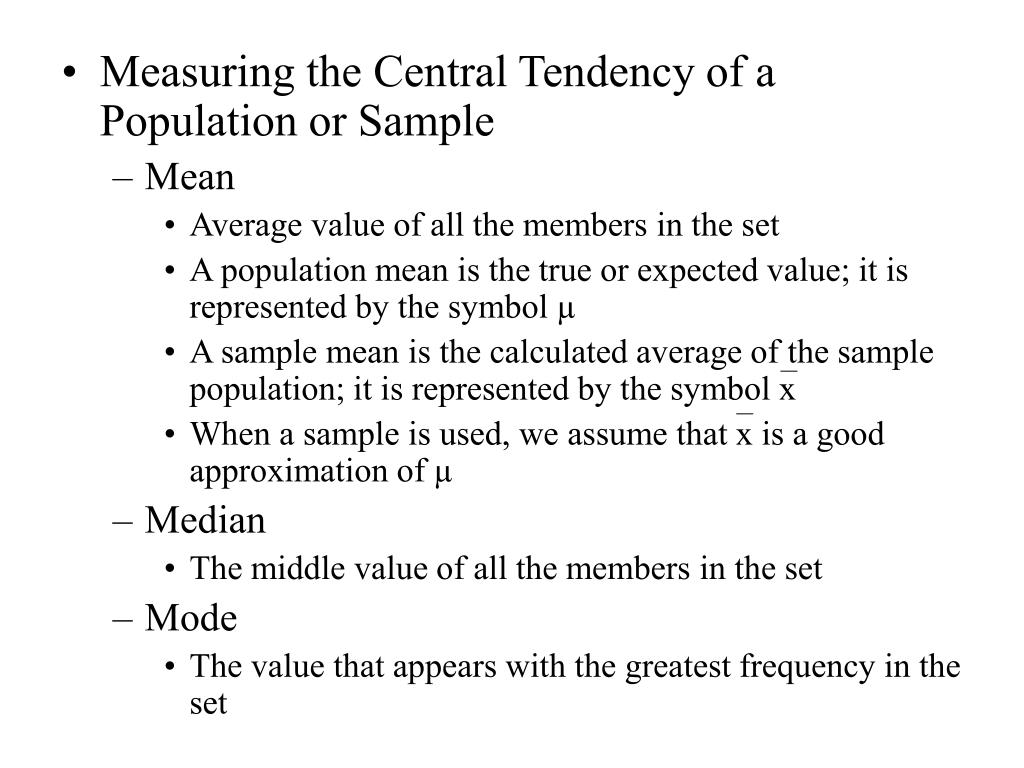 • Measuring the Central Tendency of a Population or Sample
– Mean
• Average value of all the members in the set
• A population mean is the true or expected value; it is represented by the symbol μ
• A sample mean is the calculated average of the sample population; it is represented by the symbol $\bar{x}$
• When a sample is used, we assume that $\bar{x}$ is a good approximation of μ
– Median
• The middle value of all the members in the set
– Mode
• The value that appears with the greatest frequency in the set